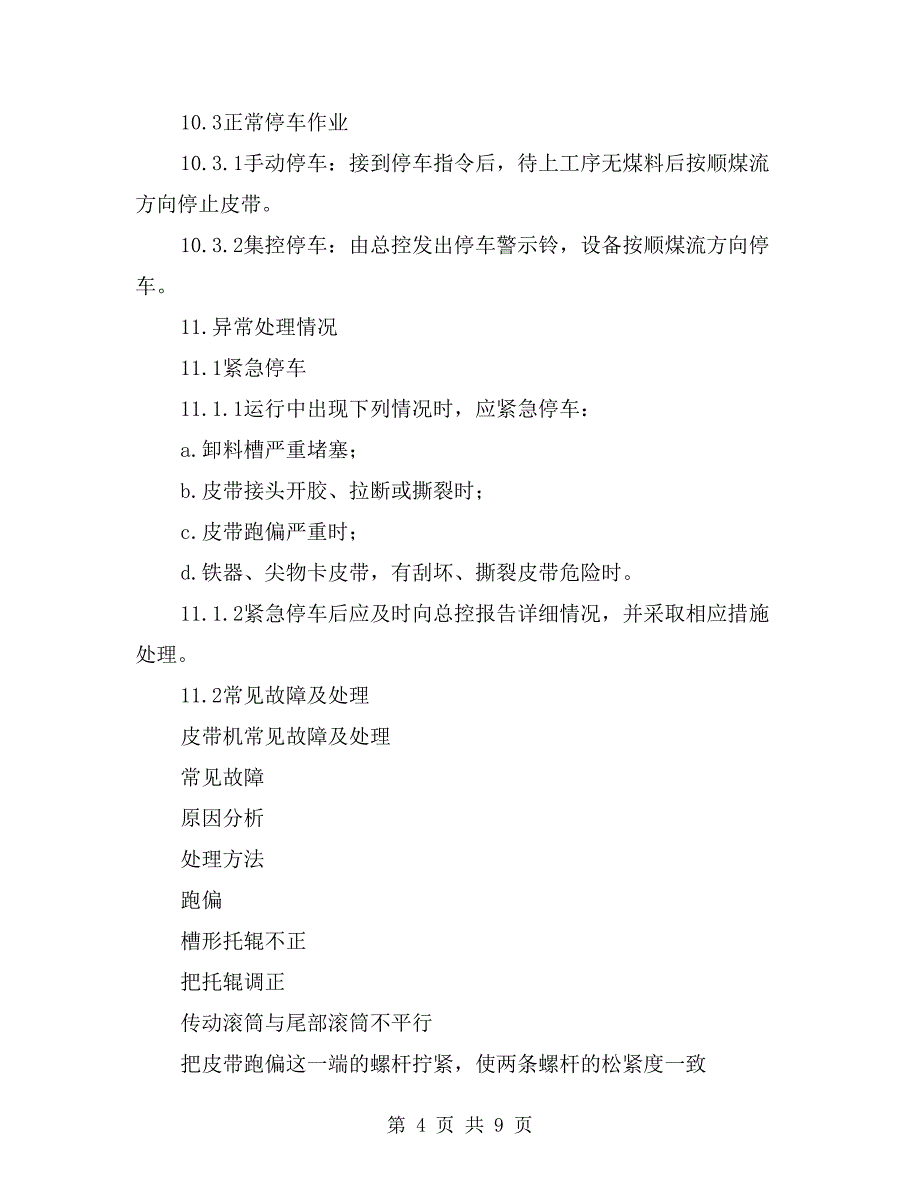 10.3正常停车作业

10.3.1手动停车：接到停车指令后，待上工序无煤料后按顺煤流方向停止皮带。

10.3.2集控停车：由总控发出停车警示铃，设备按顺煤流方向停车。

11.异常处理情况

11.1紧急停车

11.1.1运行中出现下列情况时，应紧急停车：

a.卸料槽严重堵塞；

b.皮带接头开胶、拉断或撕裂时；

c.皮带跑偏严重时；

d.铁器、尖物卡皮带，有刮坏、撕裂皮带危险时。

11.1.2紧急停车后应及时向总控报告详细情况，并采取相应措施处理。

11.2常见故障及处理

皮带机常见故障及处理

常见故障

原因分析

处理方法

跑偏

槽形托辊不正

把托辊调正

传动滚筒与尾部滚筒不平行

把皮带跑偏这一端的螺杆拧紧，使两条螺杆的松紧度一致

第 4 页 共 9 页